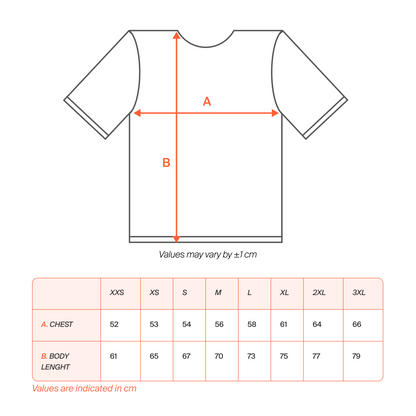 A

B

Values may vary by ±1 cm

| | XXS | XS | S | M | L | XL | 2XL | 3XL |
|---|---|---|---|---|---|---|---|---|
| A. CHEST | 52 | 53 | 54 | 56 | 58 | 61 | 64 | 66 |
| B. BODY LENGHT | 61 | 65 | 67 | 70 | 73 | 75 | 77 | 79 |

Values are indicated in cm